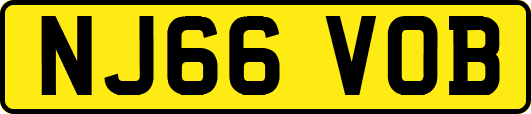 NJ66 VOB